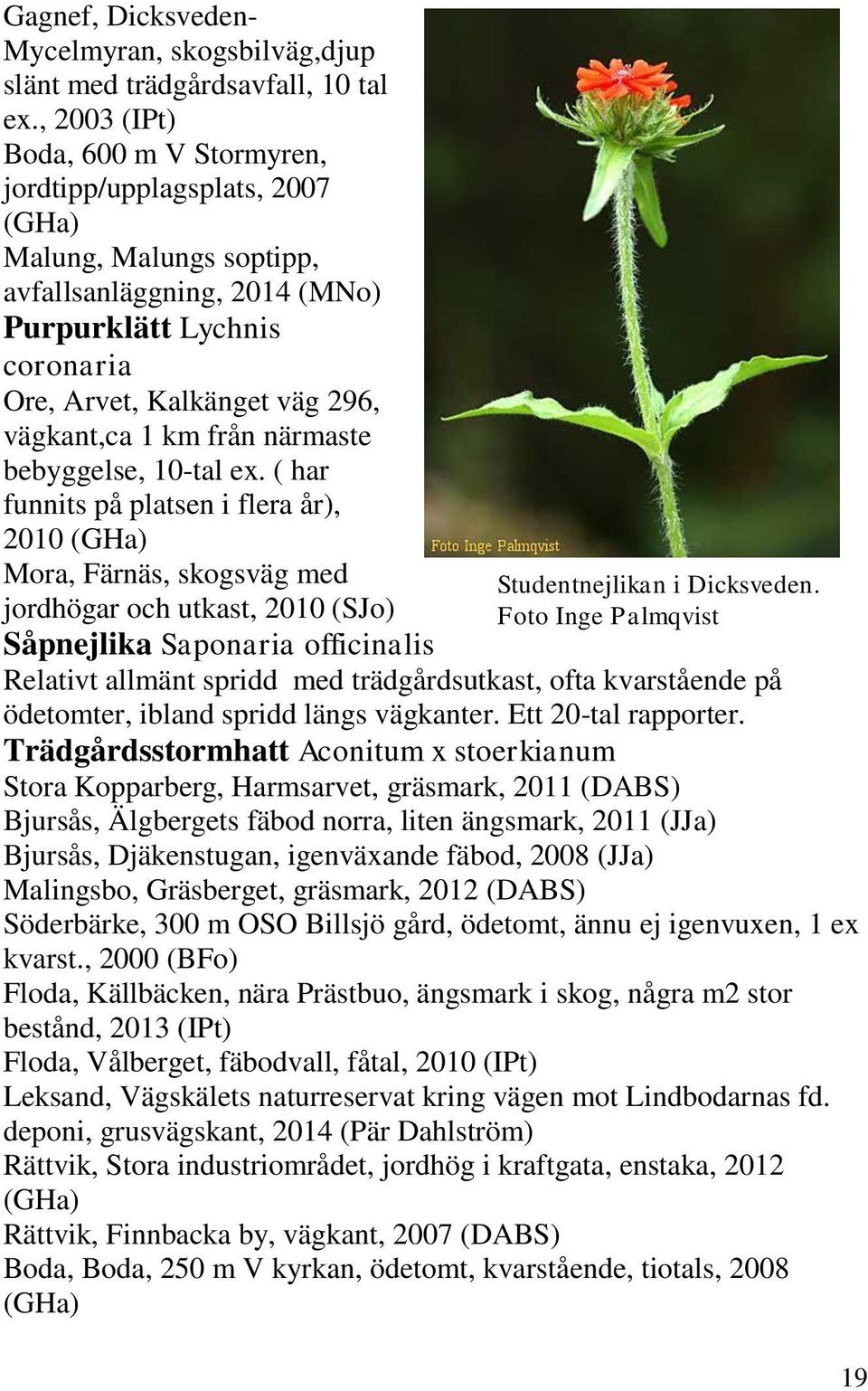 Gagnef, Dicksveden-Mycelmyran, skogsbilväg,djup slänt med trädgårdsavfall, 10 tal ex., 2003 (IPt)
Boda, 600 m V Stormyren, jordtipp/upplagsplats, 2007 (GHa)
Malung, Malungs soptipp, avfallsanläggning, 2014 (MNo)
Purpurklätt Lychnis coronaria
Ore, Arvet, Kalkänget väg 296, vägkant,ca 1 km från närmaste bebyggelse, 10-tal ex. ( har funnits på platsen i flera år), 2010 (GHa)
Mora, Färnäs, skogsväg med jordhögar och utkast, 2010 (SJo)

Foto Inge Palmqvist

Studentnejlikan i Dicksveden. Foto Inge Palmqvist

Såpnejlika Saponaria officinalis
Relativt allmänt spridd med trädgårdsutkast, ofta kvarstående på ödetomter, ibland spridd längs vägkanter. Ett 20-tal rapporter.
Trädgårdsstormhatt Aconitum x stoerkianum
Stora Kopparberg, Harmsarvet, gräsmark, 2011 (DABS)
Bjursås, Älgbergets fäbod norra, liten ängsmark, 2011 (JJa)
Bjursås, Djäkenstugan, igenväxande fäbod, 2008 (JJa)
Malingsbo, Gräsberget, gräsmark, 2012 (DABS)
Söderbärke, 300 m OSO Billsjö gård, ödetomt, ännu ej igenvuxen, 1 ex kvarst., 2000 (BFo)
Floda, Källbäcken, nära Prästbuo, ängsmark i skog, några m2 stor bestånd, 2013 (IPt)
Floda, Vålberget, fäbodvall, fåtal, 2010 (IPt)
Leksand, Vägskälets naturreservat kring vägen mot Lindbodarnas fd. deponi, grusvägskant, 2014 (Pär Dahlström)
Rättvik, Stora industriområdet, jordhög i kraftgata, enstaka, 2012 (GHa)
Rättvik, Finnbacka by, vägkant, 2007 (DABS)
Boda, Boda, 250 m V kyrkan, ödetomt, kvarstående, tiotals, 2008 (GHa)

19